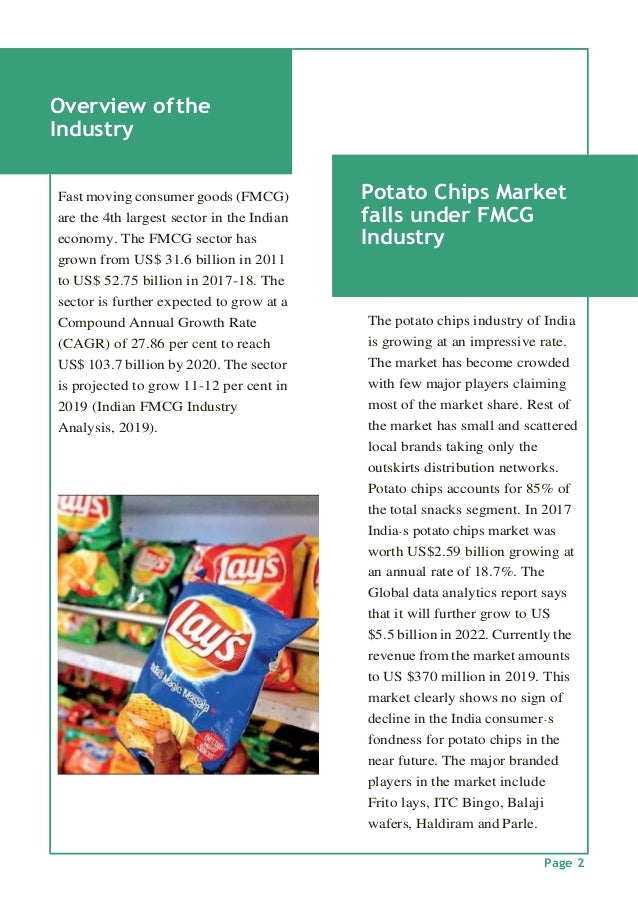 Overview of the Industry

Fast moving consumer goods (FMCG) are the 4th largest sector in the Indian economy. The FMCG sector has grown from US$ 31.6 billion in 2011 to US$ 52.75 billion in 2017-18. The sector is further expected to grow at a Compound Annual Growth Rate (CAGR) of 27.86 per cent to reach US$ 103.7 billion by 2020. The sector is projected to grow 11-12 per cent in 2019 (Indian FMCG Industry Analysis, 2019).

Lay's

Lay's

Lay's

India's Magic Masala

Potato Chips Market falls under FMCG Industry

The potato chips industry of India is growing at an impressive rate. The market has become crowded with few major players claiming most of the market share. Rest of the market has small and scattered local brands taking only the outskirts distribution networks. Potato chips accounts for 85% of the total snacks segment. In 2017 India-s potato chips market was worth US$2.59 billion growing at an annual rate of 18.7%. The Global data analytics report says that it will further grow to US $5.5 billion in 2022. Currently the revenue from the market amounts to US $370 million in 2019. This market clearly shows no sign of decline in the India consumer-s fondness for potato chips in the near future. The major branded players in the market include Frito lays, ITC Bingo, Balaji wafers, Haldiram and Parle.

Page 2